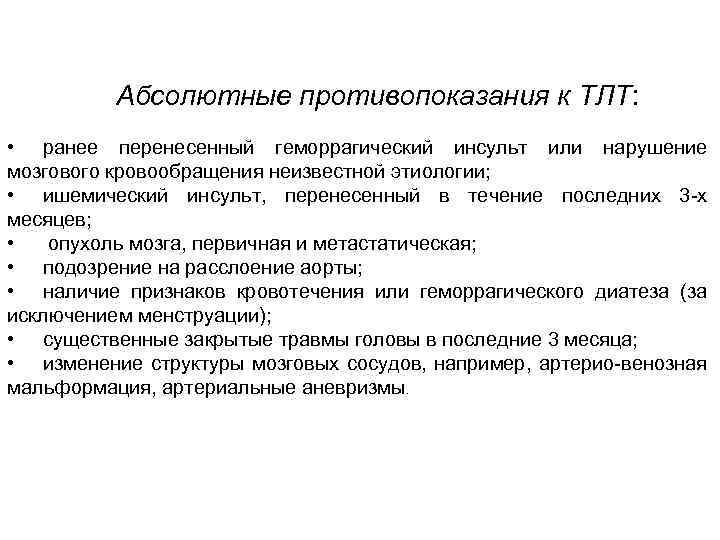 Абсолютные противопоказания к ТЛТ:

• ранее перенесенный геморрагический инсульт или нарушение мозгового кровообращения неизвестной этиологии;
• ишемический инсульт, перенесенный в течение последних 3-х месяцев;
• опухоль мозга, первичная и метастатическая;
• подозрение на расслоение аорты;
• наличие признаков кровотечения или геморрагического диатеза (за исключением менструации);
• существенные закрытые травмы головы в последние 3 месяца;
• изменение структуры мозговых сосудов, например, артерио-венозная мальформация, артериальные аневризмы.